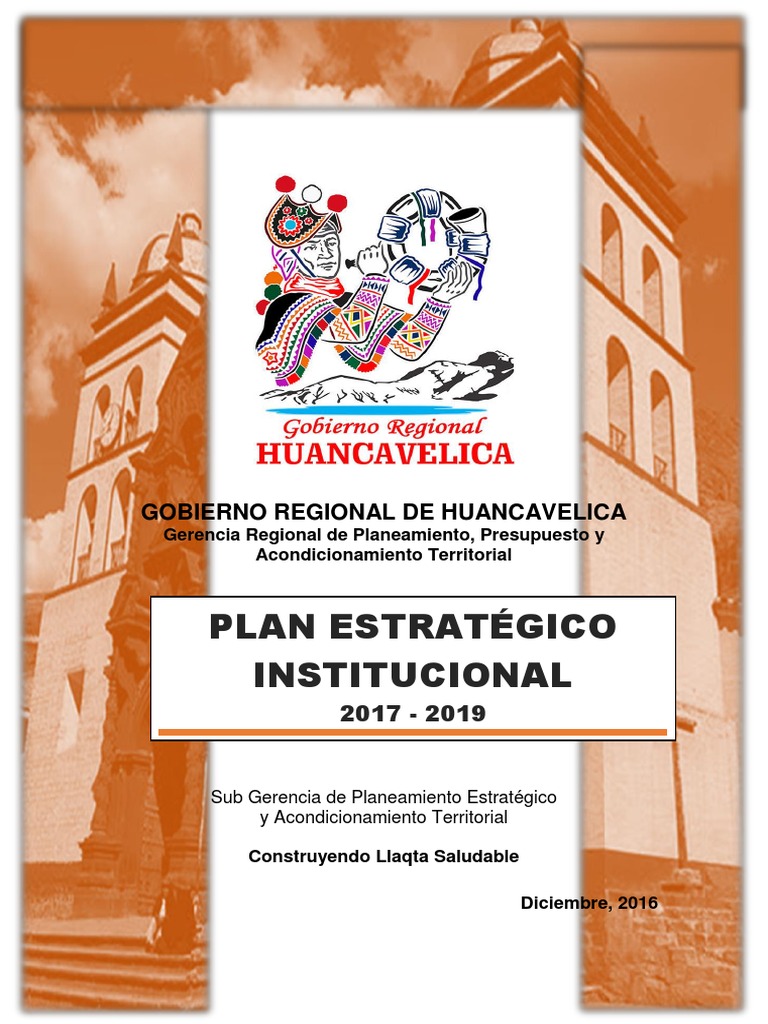 Gobierno Regional
HUANCAVELICA

GOBIERNO REGIONAL DE HUANCAVELICA
Gerencia Regional de Planeamiento, Presupuesto y Acondicionamiento Territorial

PLAN ESTRATÉGICO INSTITUCIONAL
2017 - 2019

Sub Gerencia de Planeamiento Estratégico y Acondicionamiento Territorial

Construyendo Llaqta Saludable

Diciembre, 2016